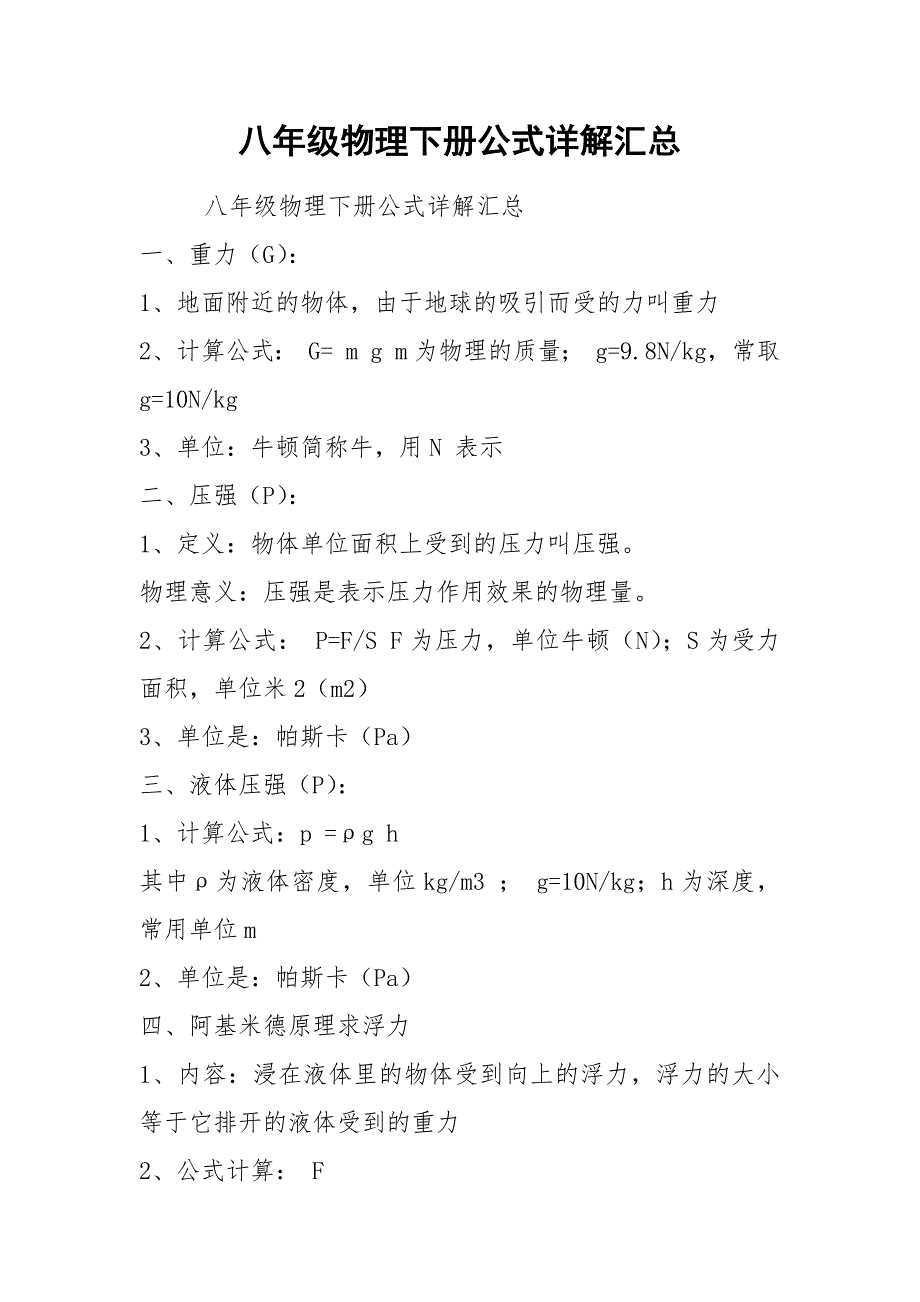 八年级物理下册公式详解汇总

八年级物理下册公式详解汇总

一、重力（G）：

1、地面附近的物体，由于地球的吸引而受的力叫重力

2、计算公式： G= m g m为物理的质量； g=9.8N/kg，常取g=10N/kg

3、单位：牛顿简称牛，用N 表示

二、压强（P）：

1、定义：物体单位面积上受到的压力叫压强。

物理意义：压强是表示压力作用效果的物理量。

2、计算公式： P=F/S F为压力，单位牛顿（N）；S为受力面积，单位米2（m2）

3、单位是：帕斯卡（Pa）

三、液体压强（P）：

1、计算公式：p =ρg h

其中ρ为液体密度，单位kg/m3 ； g=10N/kg；h为深度，常用单位m

2、单位是：帕斯卡（Pa）

四、阿基米德原理求浮力

1、内容：浸在液体里的物体受到向上的浮力，浮力的大小等于它排开的液体受到的重力

2、公式计算： F